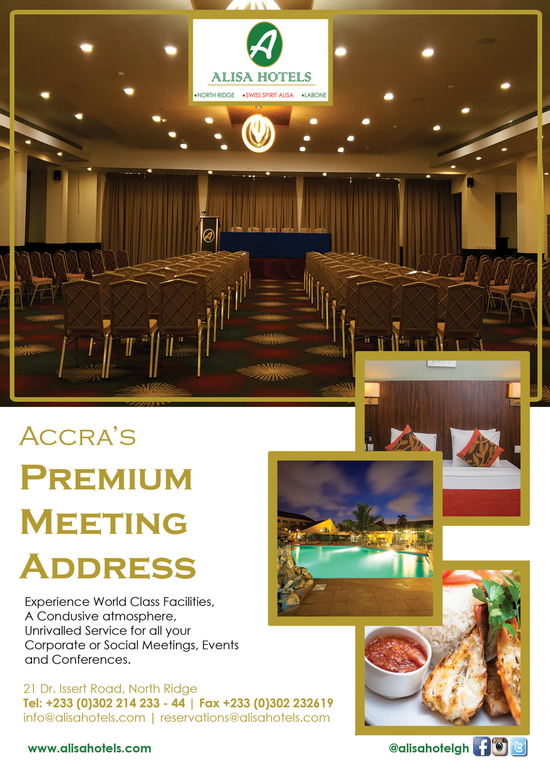 A

ALISA HOTELS

•NORTH RIDGE •SWISS SPIRIT ALISA •LABONE

ACCRA'S

PREMIUM MEETING ADDRESS

Experience World Class Facilities, A Condusive atmosphere, Unrivalled Service for all your Corporate or Social Meetings, Events and Conferences.

21 Dr. Issert Road, North Ridge
Tel: +233 (0)302 214 233 - 44 | Fax +233 (0)302 232619
info@alisahotels.com | reservations@alisahotels.com

www.alisahotels.com

@alisahotelgh